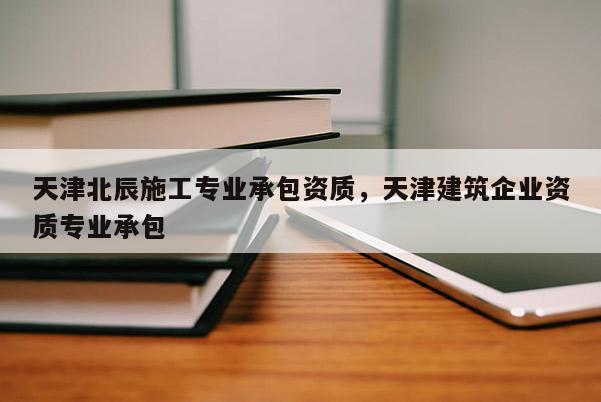 天津北辰施工专业承包资质，天津建筑企业资质专业承包